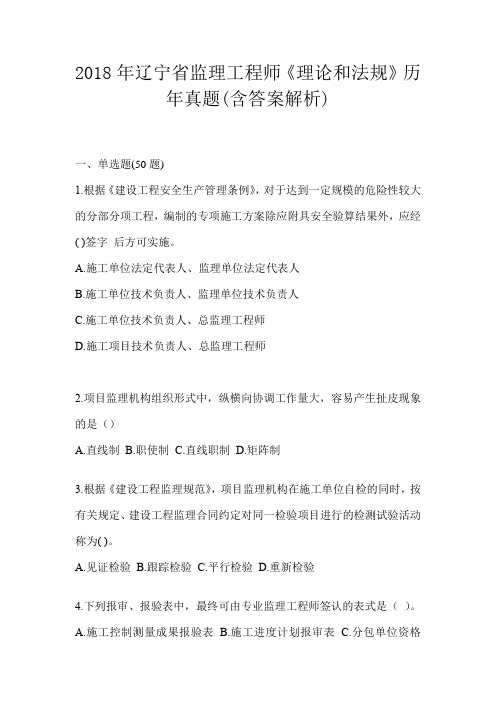 2018 年辽宁省监理工程师《理论和法规》历年真题(含答案解析)

一、单选题(50 题)

1.根据《建设工程安全生产管理条例》，对于达到一定规模的危险性较大的分部分项工程，编制的专项施工方案除应附具安全验算结果外，应经()签字 后方可实施。

A.施工单位法定代表人、监理单位法定代表人

B.施工单位技术负责人、监理单位技术负责人

C.施工单位技术负责人、总监理工程师

D.施工项目技术负责人、总监理工程师

2.项目监理机构组织形式中，纵横向协调工作量大，容易产生扯皮现象的是（）

A.直线制 B.职使制 C.直线职制 D.矩阵制

3.根据《建设工程监理规范》，项目监理机构在施工单位自检的同时，按有关规定、建设工程监理合同约定对同一检验项目进行的检测试验活动称为( )。

A.见证检验 B.跟踪检验 C.平行检验 D.重新检验

4.下列报审、报验表中，最终可由专业监理工程师签认的表式是（ ）。

A.施工控制测量成果报验表 B.施工进度计划报审表 C.分包单位资格